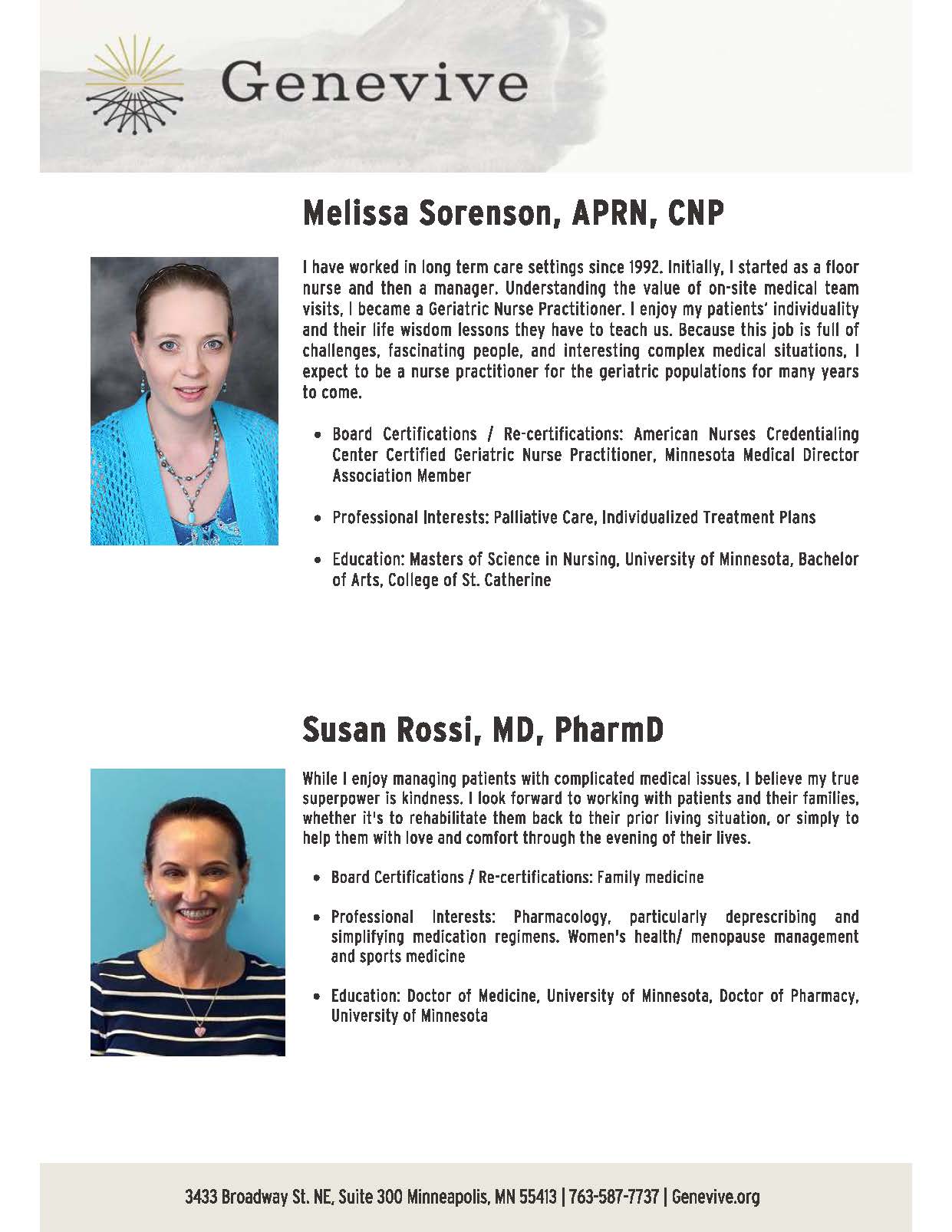 Genevive

Melissa Sorenson, APRN, CNP

I have worked in long term care settings since 1992. Initially, I started as a floor nurse and then a manager. Understanding the value of on-site medical team visits, I became a Geriatric Nurse Practitioner. I enjoy my patients' individuality and their life wisdom lessons they have to teach us. Because this job is full of challenges, fascinating people, and interesting complex medical situations, I expect to be a nurse practitioner for the geriatric populations for many years to come.

- Board Certifications / Re-certifications: American Nurses Credentialing Center Certified Geriatric Nurse Practitioner, Minnesota Medical Director Association Member
- Professional Interests: Palliative Care, Individualized Treatment Plans
- Education: Masters of Science in Nursing, University of Minnesota, Bachelor of Arts, College of St. Catherine

Susan Rossi, MD, PharmD

While I enjoy managing patients with complicated medical issues, I believe my true superpower is kindness. I look forward to working with patients and their families, whether it's to rehabilitate them back to their prior living situation, or simply to help them with love and comfort through the evening of their lives.

- Board Certifications / Re-certifications: Family medicine
- Professional Interests: Pharmacology, particularly deprescribing and simplifying medication regimens. Women's health/ menopause management and sports medicine
- Education: Doctor of Medicine, University of Minnesota, Doctor of Pharmacy, University of Minnesota

3433 Broadway St. NE, Suite 300 Minneapolis, MN 55413 | 763-587-7737 | Genevive.org